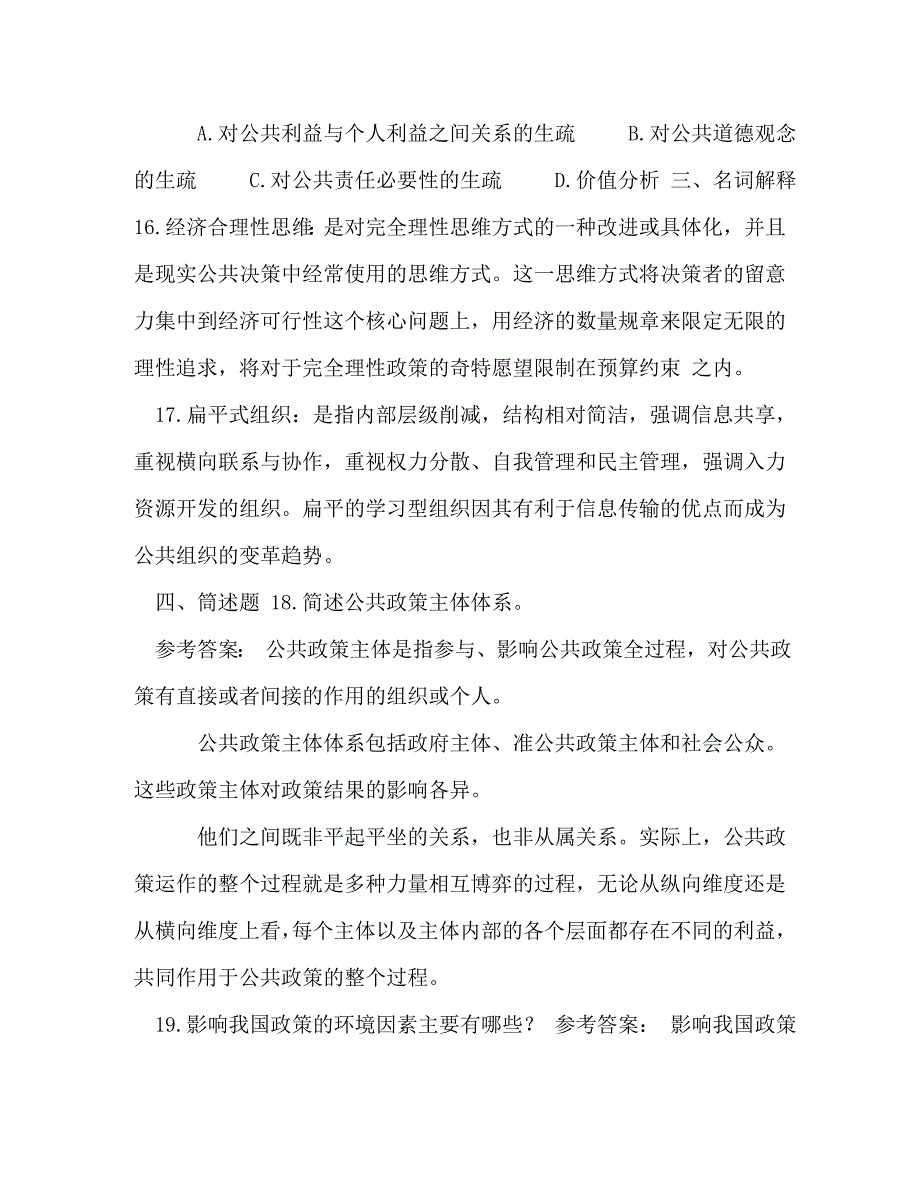 A.对公共利益与个人利益之间关系的生疏　　B.对公共道德观念的生疏　　C.对公共责任必要性的生疏　　D.价值分析 三、名词解释 16.经济合理性思维：是对完全理性思维方式的一种改进或具体化，并且是现实公共决策中经常使用的思维方式。这一思维方式将决策者的留意力集中到经济可行性这个核心问题上，用经济的数量规章来限定无限的理性追求，将对于完全理性政策的奇特愿望限制在预算约束 之内。

17.扁平式组织：是指内部层级削减，结构相对简洁，强调信息共享，重视横向联系与协作，重视权力分散、自我管理和民主管理，强调入力资源开发的组织。扁平的学习型组织因其有利于信息传输的优点而成为公共组织的变革趋势。

四、简述题 18.简述公共政策主体体系。

参考答案： 公共政策主体是指参与、影响公共政策全过程，对公共政策有直接或者间接的作用的组织或个人。

公共政策主体体系包括政府主体、准公共政策主体和社会公众。这些政策主体对政策结果的影响各异。

他们之间既非平起平坐的关系，也非从属关系。实际上，公共政策运作的整个过程就是多种力量相互博弈的过程，无论从纵向维度还是从横向维度上看，每个主体以及主体内部的各个层面都存在不同的利益，共同作用于公共政策的整个过程。

19.影响我国政策的环境因素主要有哪些？ 参考答案： 影响我国政策